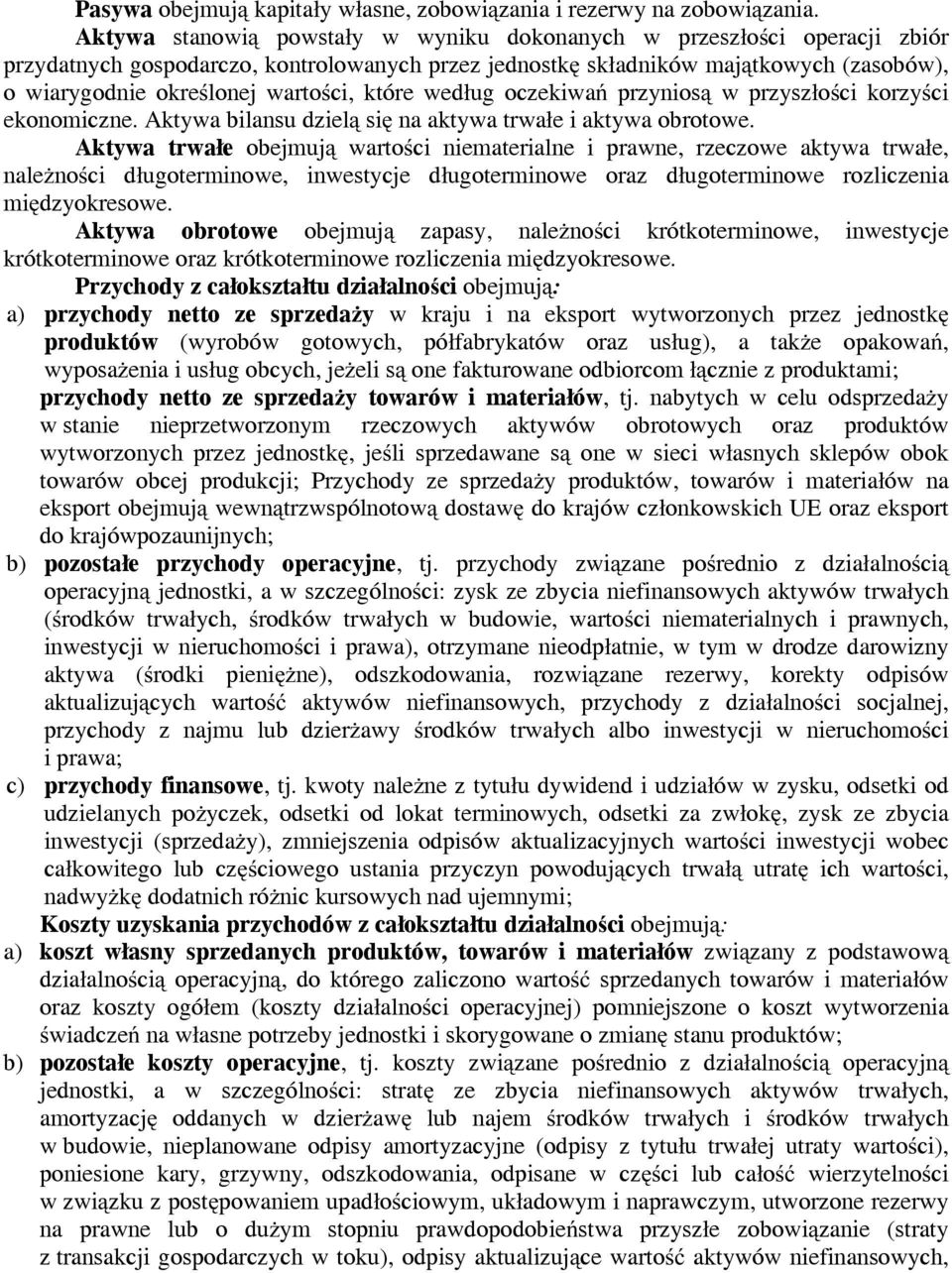 Pasywa obejmują kapitały własne, zobowiązania i rezerwy na zobowiązania.

Aktywa stanowią powstały w wyniku dokonanych w przeszłości operacji zbiór przydatnych gospodarczo, kontrolowanych przez jednostkę składników majątkowych (zasobów), o wiarygodnie określonej wartości, które według oczekiwań przyniosą w przyszłości korzyści ekonomiczne. Aktywa bilansu dzielą się na aktywa trwałe i aktywa obrotowe.

Aktywa trwałe obejmują wartości niematerialne i prawne, rzeczowe aktywa trwałe, należności długoterminowe, inwestycje długoterminowe oraz długoterminowe rozliczenia międzyokresowe.

Aktywa obrotowe obejmują zapasy, należności krótkoterminowe, inwestycje krótkoterminowe oraz krótkoterminowe rozliczenia międzyokresowe.

Przychody z całokształtu działalności obejmują:

a) przychody netto ze sprzedaży w kraju i na eksport wytworzonych przez jednostkę produktów (wyrobów gotowych, półfabrykatów oraz usług), a także opakowań, wyposażenia i usług obcych, jeżeli są one fakturowane odbiorcom łącznie z produktami; przychody netto ze sprzedaży towarów i materiałów, tj. nabytych w celu odsprzedaży w stanie nieprzetworzonym rzeczowych aktywów obrotowych oraz produktów wytworzonych przez jednostkę, jeśli sprzedawane są one w sieci własnych sklepów obok towarów obcej produkcji; Przychody ze sprzedaży produktów, towarów i materiałów na eksport obejmują wewnątrzwspólnotową dostawę do krajów członkowskich UE oraz eksport do krajówpozaunijnych;

b) pozostałe przychody operacyjne, tj. przychody związane pośrednio z działalnością operacyjną jednostki, a w szczególności: zysk ze zbycia niefinansowych aktywów trwałych (środków trwałych, środków trwałych w budowie, wartości niematerialnych i prawnych, inwestycji w nieruchomości i prawa), otrzymane nieodpłatnie, w tym w drodze darowizny aktywa (środki pieniężne), odszkodowania, rozwiązane rezerwy, korekty odpisów aktualizujących wartość aktywów niefinansowych, przychody z działalności socjalnej, przychody z najmu lub dzierżawy środków trwałych albo inwestycji w nieruchomości i prawa;

c) przychody finansowe, tj. kwoty należne z tytułu dywidend i udziałów w zysku, odsetki od udzielanych pożyczek, odsetki od lokat terminowych, odsetki za zwłokę, zysk ze zbycia inwestycji (sprzedaży), zmniejszenia odpisów aktualizacyjnych wartości inwestycji wobec całkowitego lub częściowego ustania przyczyn powodujących trwałą utratę ich wartości, nadwyżkę dodatnich różnic kursowych nad ujemnymi;

Koszty uzyskania przychodów z całokształtu działalności obejmują:

a) koszt własny sprzedanych produktów, towarów i materiałów związany z podstawową działalnością operacyjną, do którego zaliczono wartość sprzedanych towarów i materiałów oraz koszty ogółem (koszty działalności operacyjnej) pomniejszone o koszt wytworzenia świadczeń na własne potrzeby jednostki i skorygowane o zmianę stanu produktów;

b) pozostałe koszty operacyjne, tj. koszty związane pośrednio z działalnością operacyjną jednostki, a w szczególności: stratę ze zbycia niefinansowych aktywów trwałych, amortyzację oddanych w dzierżawę lub najem środków trwałych i środków trwałych w budowie, nieplanowane odpisy amortyzacyjne (odpisy z tytułu trwałej utraty wartości), poniesione kary, grzywny, odszkodowania, odpisane w części lub całość wierzytelności w związku z postępowaniem upadłościowym, układowym i naprawczym, utworzone rezerwy na prawne lub o dużym stopniu prawdopodobieństwa przyszłe zobowiązanie (straty z transakcji gospodarczych w toku), odpisy aktualizujące wartość aktywów niefinansowych,